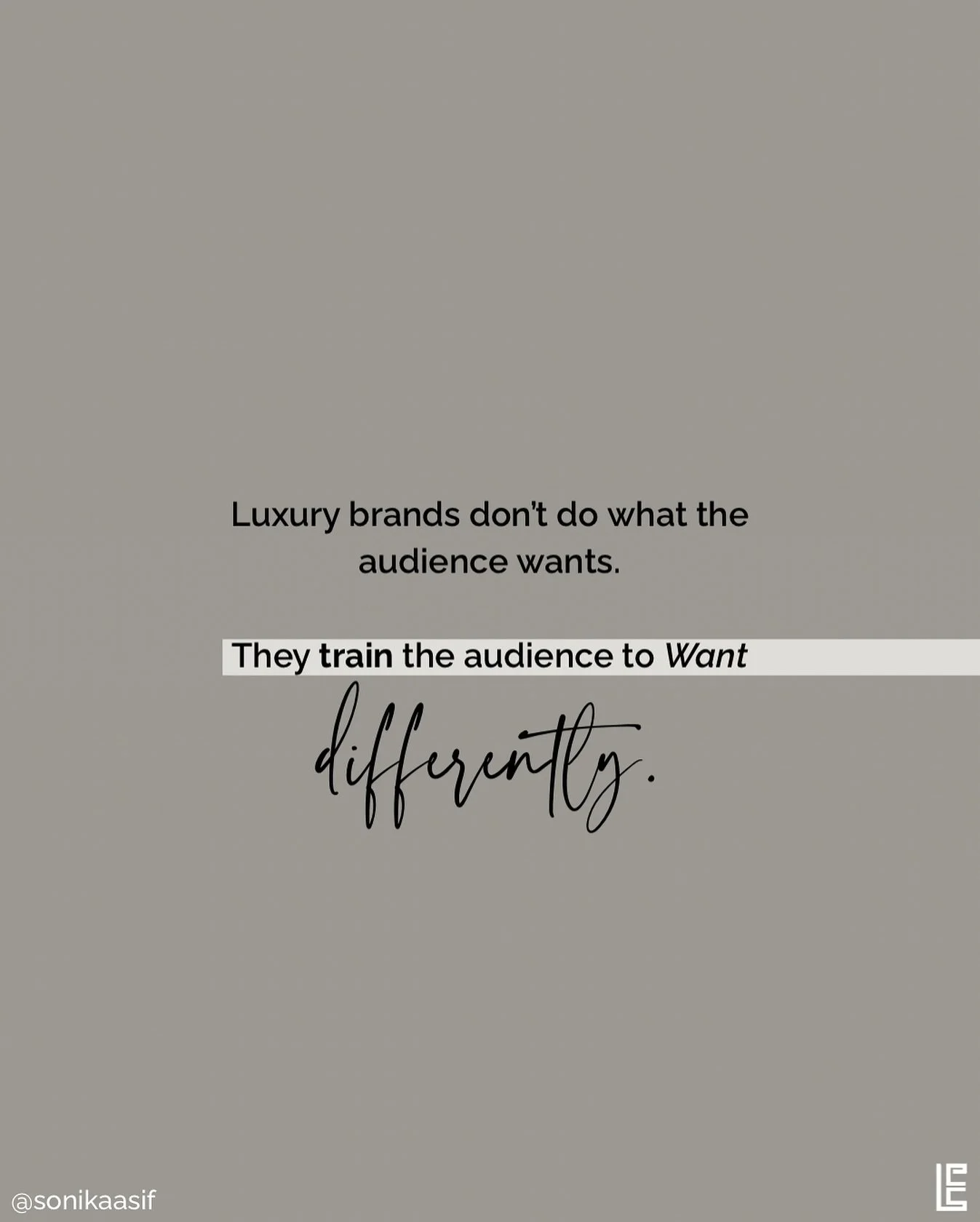 Luxury brands don't do what the audience wants.

They train the audience to Want

differently.

@sonikaasif